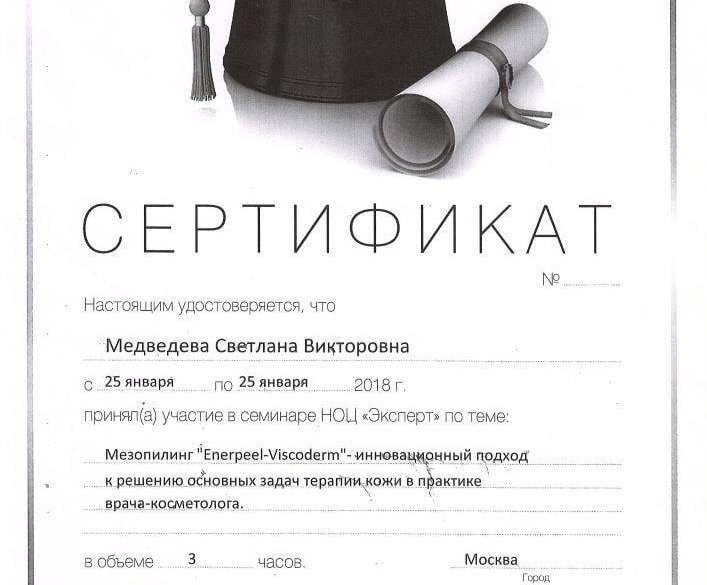 СЕРТИФИКАТ

№

Настоящим удостоверяется, что

Медведева Светлана Викторовна

с 25 января по 25 января 2018 г.

принял(а) участие в семинаре НОЦ «Эксперт» по теме:

Мезопилинг "Enerpeel-Viscoderm"- инновационный подход к решению основных задач терапии кожи в практике врача-косметолога.

в объеме 3 часов.

Москва
Город